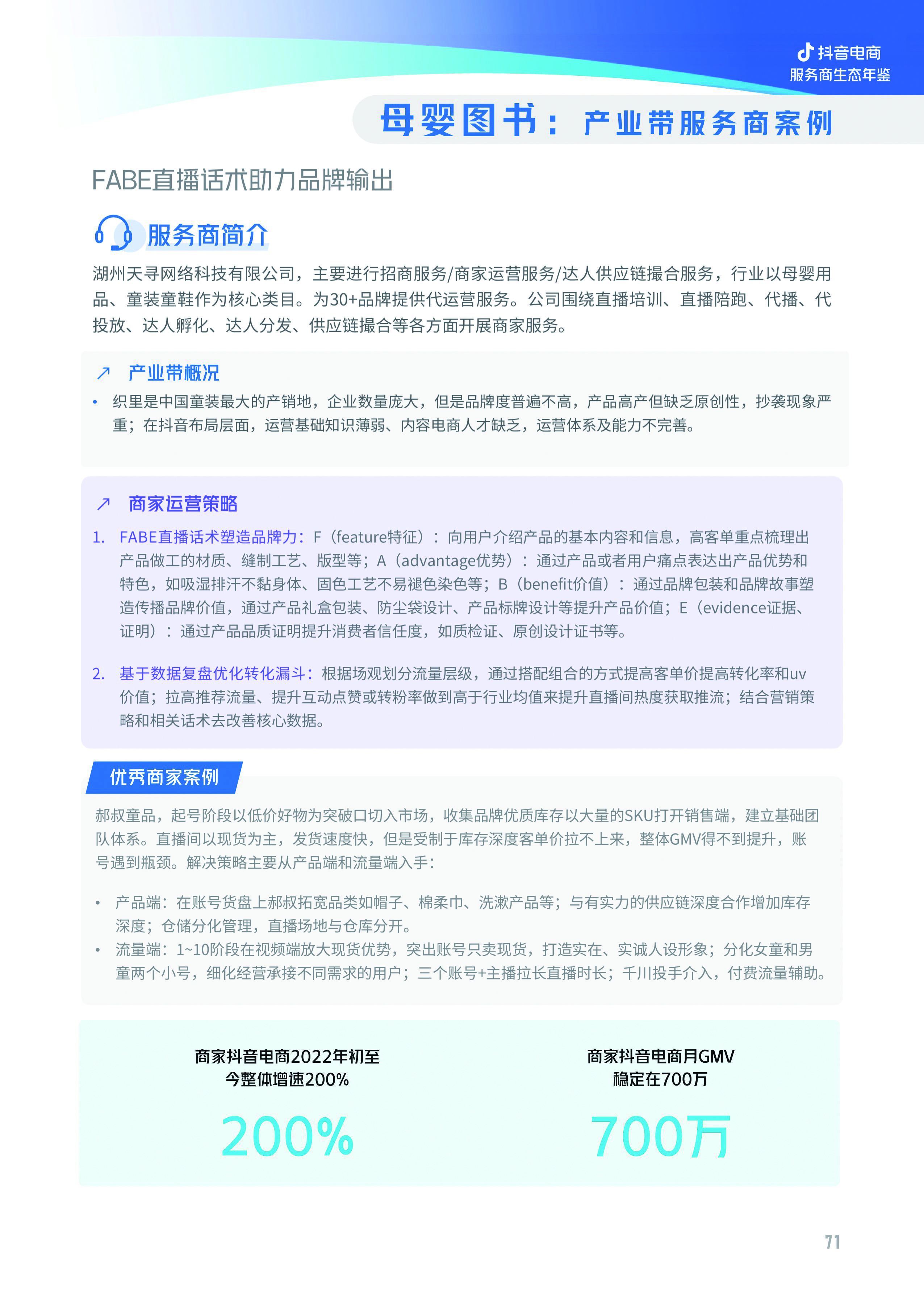 抖音电商
服务商生态年鉴

母婴图书：产业带服务商案例

FABE直播话术助力品牌输出

服务商简介

湖州天寻网络科技有限公司，主要进行招商服务/商家运营服务/达人供应链撮合服务，行业以母婴用品、童装童鞋作为核心类目。为30+品牌提供代运营服务。公司围绕直播培训、直播陪跑、代播、代投放、达人孵化、达人分发、供应链撮合等各方面开展商家服务。

产业带概况

• 织里是中国童装最大的产销地，企业数量庞大，但是品牌度普遍不高，产品高产但缺乏原创性，抄袭现象严重；在抖音布局层面，运营基础知识薄弱、内容电商人才缺乏，运营体系及能力不完善。

商家运营策略

1. FABE直播话术塑造品牌力：F（feature特征）：向用户介绍产品的基本内容和信息，高客单重点梳理出产品做工的材质、缝制工艺、版型等；A（advantage优势）：通过产品或者用户痛点表达出产品优势和特色，如吸湿排汗不黏身体、固色工艺不易褪色染色等；B（benefit价值）：通过品牌包装和品牌故事塑造传播品牌价值，通过产品礼盒包装、防尘袋设计、产品标牌设计等提升产品价值；E（evidence证据、证明）：通过产品品质证明提升消费者信任度，如质检证、原创设计证书等。

2. 基于数据复盘优化转化漏斗：根据场观划分流量层级，通过搭配组合的方式提高客单价提高转化率和uv价值；拉高推荐流量、提升互动点赞或转粉率做到高于行业均值来提升直播间热度获取推流；结合营销策略和相关话术去改善核心数据。

优秀商家案例

郝叔童品，起号阶段以低价好物为突破口切入市场，收集品牌优质库存以大量的SKU打开销售端，建立基础团队体系。直播间以现货为主，发货速度快，但是受制于库存深度客单价拉不上来，整体GMV得不到提升，账号遇到瓶颈。解决策略主要从产品端和流量端入手：

• 产品端：在账号货盘上郝叔拓宽品类如帽子、棉柔巾、洗漱产品等；与有实力的供应链深度合作增加库存深度；仓储分化管理，直播场地与仓库分开。
• 流量端：1~10阶段在视频端放大现货优势，突出账号只卖现货，打造实在、实诚人设形象；分化女童和男童两个小号，细化经营承接不同需求的用户；三个账号+主播拉长直播时长；千川投手介入，付费流量辅助。

商家抖音电商2022年初至今整体增速200%

200%

商家抖音电商月GMV稳定在700万

700万

71